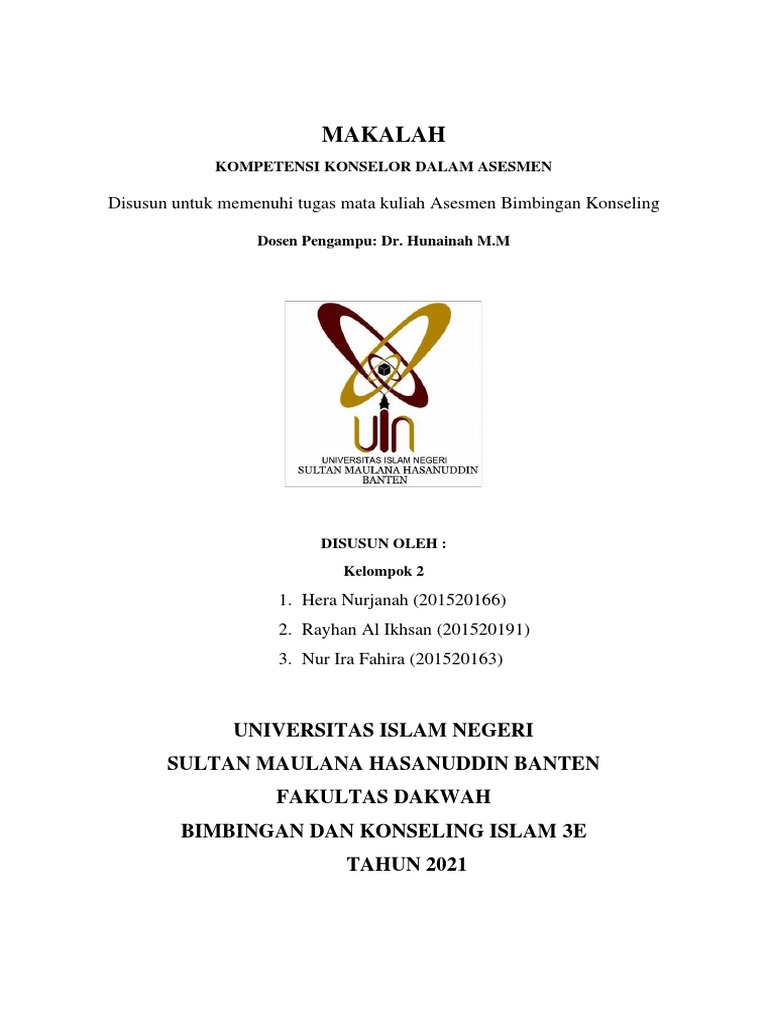 MAKALAH

KOMPETENSI KONSELOR DALAM ASESMEN

Disusun untuk memenuhi tugas mata kuliah Asesmen Bimbingan Konseling

Dosen Pengampu: Dr. Hunainah M.M

UIN
UNIVERSITAS ISLAM NEGERI
SULTAN MAULANA HASANUDDIN
BANTEN

DISUSUN OLEH :

Kelompok 2

1. Hera Nurjanah (201520166)
2. Rayhan Al Ikhsan (201520191)
3. Nur Ira Fahira (201520163)

UNIVERSITAS ISLAM NEGERI
SULTAN MAULANA HASANUDDIN BANTEN
FAKULTAS DAKWAH
BIMBINGAN DAN KONSELING ISLAM 3E
TAHUN 2021